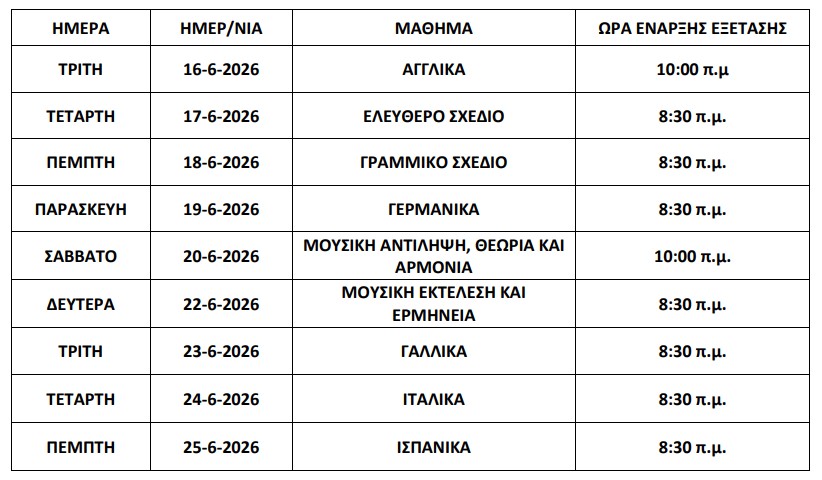 | ΗΜΕΡΑ | ΗΜΕΡ/ΝΙΑ | ΜΑΘΗΜΑ | ΩΡΑ ΕΝΑΡΞΗΣ ΕΞΕΤΑΣΗΣ |
|---|---|---|---|
| ΤΡΙΤΗ | 16-6-2026 | ΑΓΓΛΙΚΑ | 10:00 π.μ |
| ΤΕΤΑΡΤΗ | 17-6-2026 | ΕΛΕΥΘΕΡΟ ΣΧΕΔΙΟ | 8:30 π.μ. |
| ΠΕΜΠΤΗ | 18-6-2026 | ΓΡΑΜΜΙΚΟ ΣΧΕΔΙΟ | 8:30 π.μ. |
| ΠΑΡΑΣΚΕΥΗ | 19-6-2026 | ΓΕΡΜΑΝΙΚΑ | 8:30 π.μ. |
| ΣΑΒΒΑΤΟ | 20-6-2026 | ΜΟΥΣΙΚΗ ΑΝΤΙΛΗΨΗ, ΘΕΩΡΙΑ ΚΑΙ ΑΡΜΟΝΙΑ | 10:00 π.μ. |
| ΔΕΥΤΕΡΑ | 22-6-2026 | ΜΟΥΣΙΚΗ ΕΚΤΕΛΕΣΗ ΚΑΙ ΕΡΜΗΝΕΙΑ | 8:30 π.μ. |
| ΤΡΙΤΗ | 23-6-2026 | ΓΑΛΛΙΚΑ | 8:30 π.μ. |
| ΤΕΤΑΡΤΗ | 24-6-2026 | ΙΤΑΛΙΚΑ | 8:30 π.μ. |
| ΠΕΜΠΤΗ | 25-6-2026 | ΙΣΠΑΝΙΚΑ | 8:30 π.μ. |